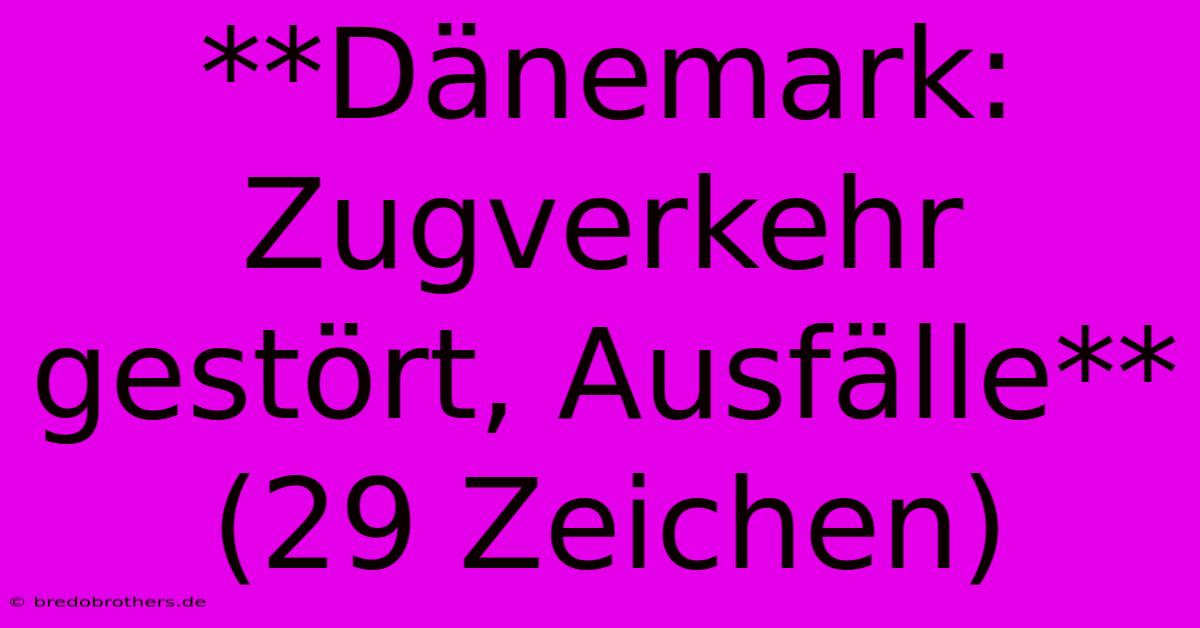 **Dänemark: Zugverkehr gestört, Ausfälle** (29 Zeichen)

© bredobrothers.de